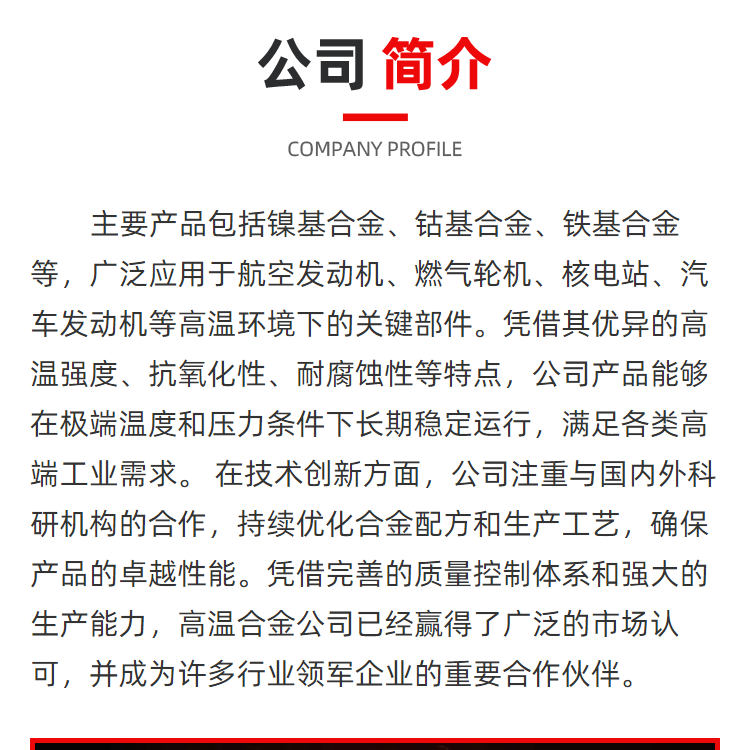 公司 简介

COMPANY PROFILE

主要产品包括镍基合金、钴基合金、铁基合金等，广泛应用于航空发动机、燃气轮机、核电站、汽车发动机等高温环境下的关键部件。凭借其优异的高温强度、抗氧化性、耐腐蚀性等特点，公司产品能够在极端温度和压力条件下长期稳定运行，满足各类高端工业需求。 在技术创新方面，公司注重与国内外科研机构的合作，持续优化合金配方和生产工艺，确保产品的卓越性能。凭借完善的质量控制体系和强大的生产能力，高温合金公司已经赢得了广泛的市场认可，并成为许多行业领军企业的重要合作伙伴。